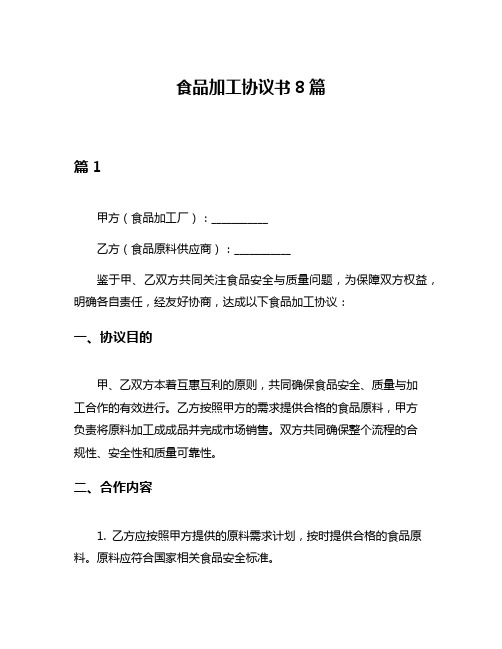 食品加工协议书8篇

篇1

甲方（食品加工厂）：__________

乙方（食品原料供应商）：__________

鉴于甲、乙双方共同关注食品安全与质量问题，为保障双方权益，明确各自责任，经友好协商，达成以下食品加工协议：

一、协议目的

甲、乙双方本着互惠互利的原则，共同确保食品安全、质量与加工合作的有效进行。乙方按照甲方的需求提供合格的食品原料，甲方负责将原料加工成成品并完成市场销售。双方共同确保整个流程的合规性、安全性和质量可靠性。

二、合作内容

1. 乙方应按照甲方提供的原料需求计划，按时提供合格的食品原料。原料应符合国家相关食品安全标准。